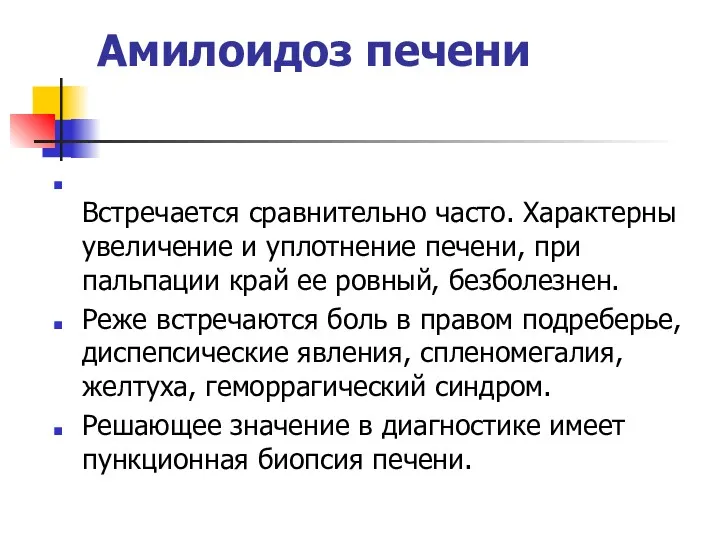 Амилоидоз печени

Встречается сравнительно часто. Характерны увеличение и уплотнение печени, при пальпации край ее ровный, безболезнен.

Реже встречаются боль в правом подреберье, диспепсические явления, спленомегалия, желтуха, геморрагический синдром.

Решающее значение в диагностике имеет пункционная биопсия печени.